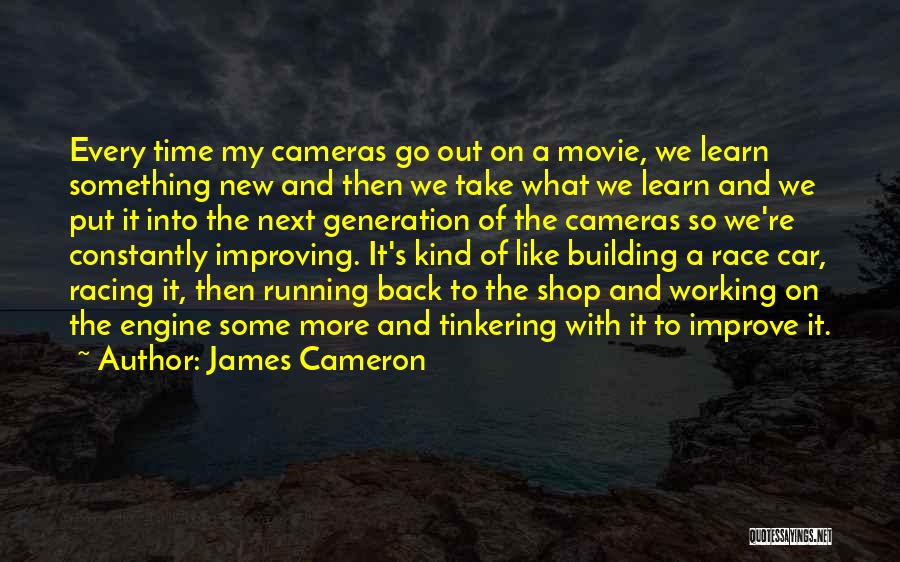 Every time my cameras go out on a movie, we learn something new and then we take what we learn and we put it into the next generation of the cameras so we're constantly improving. It's kind of like building a race car, racing it, then running back to the shop and working on the engine some more and tinkering with it to improve it.

~ Author: James Cameron

QUOTESSAYINGS.NET